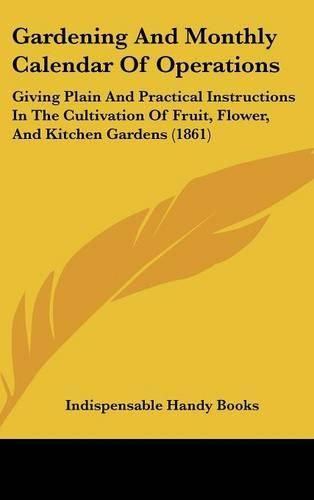 Gardening And Monthly Calendar Of Operations

Giving Plain And Practical Instructions In The Cultivation Of Fruit, Flower, And Kitchen Gardens (1861)

Indispensable Handy Books